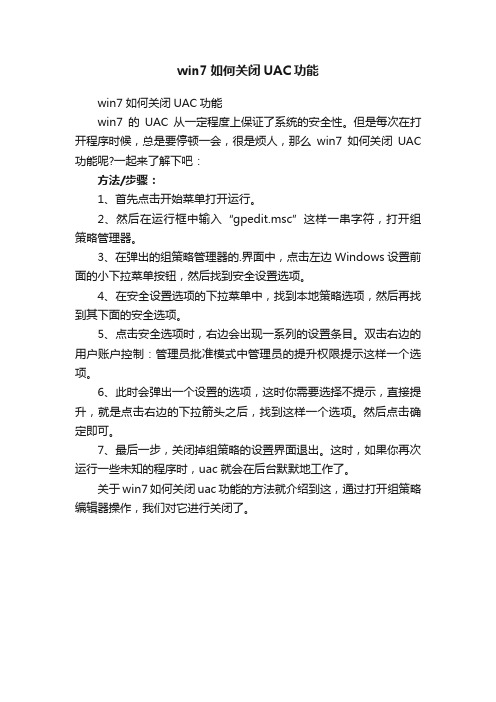 win7 如何关闭 UAC 功能

win7 如何关闭 UAC 功能

win7 的 UAC 从一定程度上保证了系统的安全性。但是每次在打开程序时候，总是要停顿一会，很是烦人，那么 win7 如何关闭 UAC 功能呢?一起来了解下吧：

方法/步骤：

1、首先点击开始菜单打开运行。

2、然后在运行框中输入 "gpedit.msc" 这样一串字符，打开组策略管理器。

3、在弹出的组策略管理器的.界面中，点击左边 Windows 设置前面的小下拉菜单按钮，然后找到安全设置选项。

4、在安全设置选项的下拉菜单中，找到本地策略选项，然后再找到其下面的安全选项。

5、点击安全选项时，右边会出现一系列的设置条目。双击右边的用户账户控制：管理员批准模式中管理员的提升权限提示这样一个选项。

6、此时会弹出一个设置的选项，这时你需要选择不提示，直接提升，就是点击右边的下拉箭头之后，找到这样一个选项。然后点击确定即可。

7、最后一步，关闭掉组策略的设置界面退出。这时，如果你再次运行一些未知的程序时，uac 就会在后台默默地工作了。

关于 win7 如何关闭 uac 功能的方法就介绍到这，通过打开组策略编辑器操作，我们对它进行关闭了。